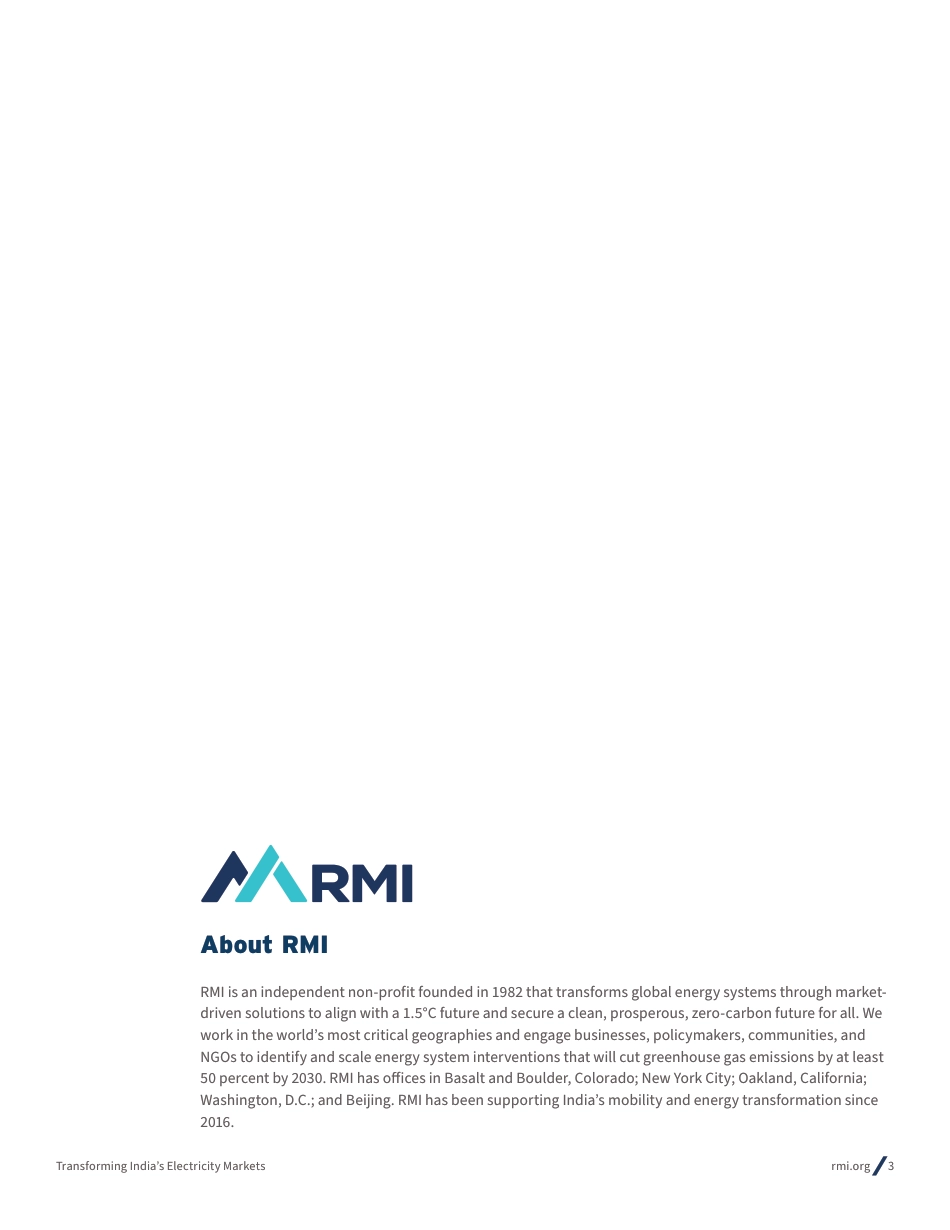 RMI

About RMI

RMI is an independent non-profit founded in 1982 that transforms global energy systems through market-driven solutions to align with a 1.5°C future and secure a clean, prosperous, zero-carbon future for all. We work in the world's most critical geographies and engage businesses, policymakers, communities, and NGOs to identify and scale energy system interventions that will cut greenhouse gas emissions by at least 50 percent by 2030. RMI has offices in Basalt and Boulder, Colorado; New York City; Oakland, California; Washington, D.C.; and Beijing. RMI has been supporting India's mobility and energy transformation since 2016.

Transforming India's Electricity Markets

rmi.org / 3